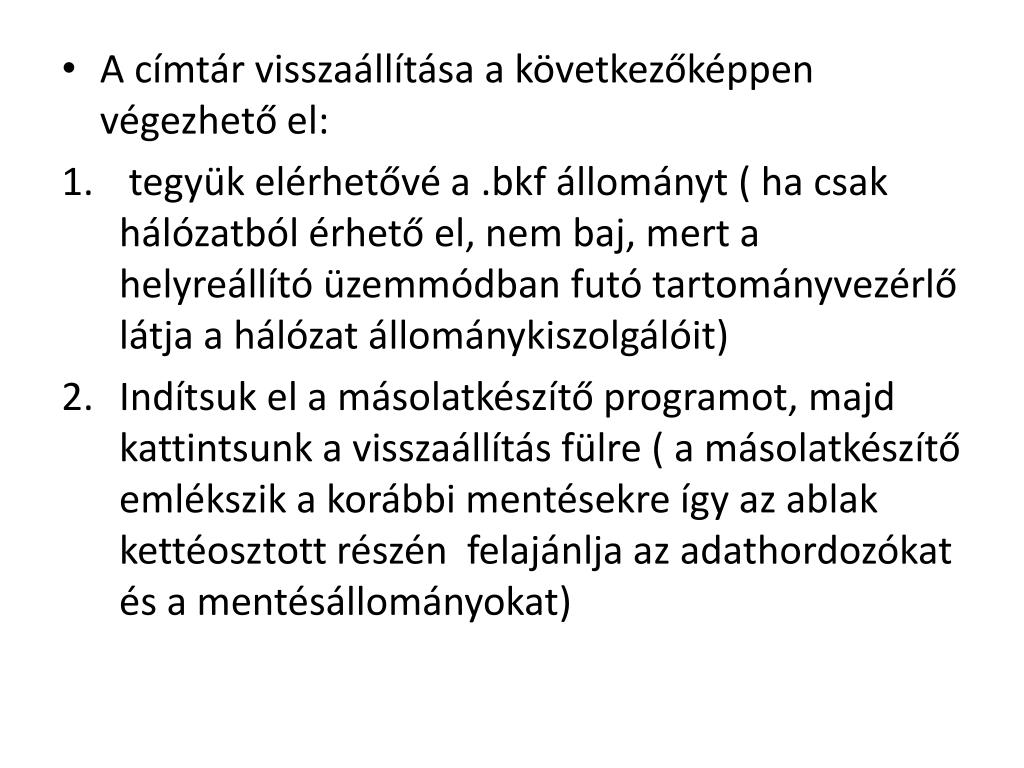 • A címtár visszaállítása a következőképpen végezhető el:

1. tegyük elérhetővé a .bkf állományt ( ha csak hálózatból érhető el, nem baj, mert a helyreállító üzemmódban futó tartományvezérlő látja a hálózat állománykiszolgálóit)

2. Indítsuk el a másolatkészítő programot, majd kattintsunk a visszaállítás fülre ( a másolatkészítő emlékszik a korábbi mentésekre így az ablak kettéosztott részén felajánlja az adathordozókat és a mentésállományokat)